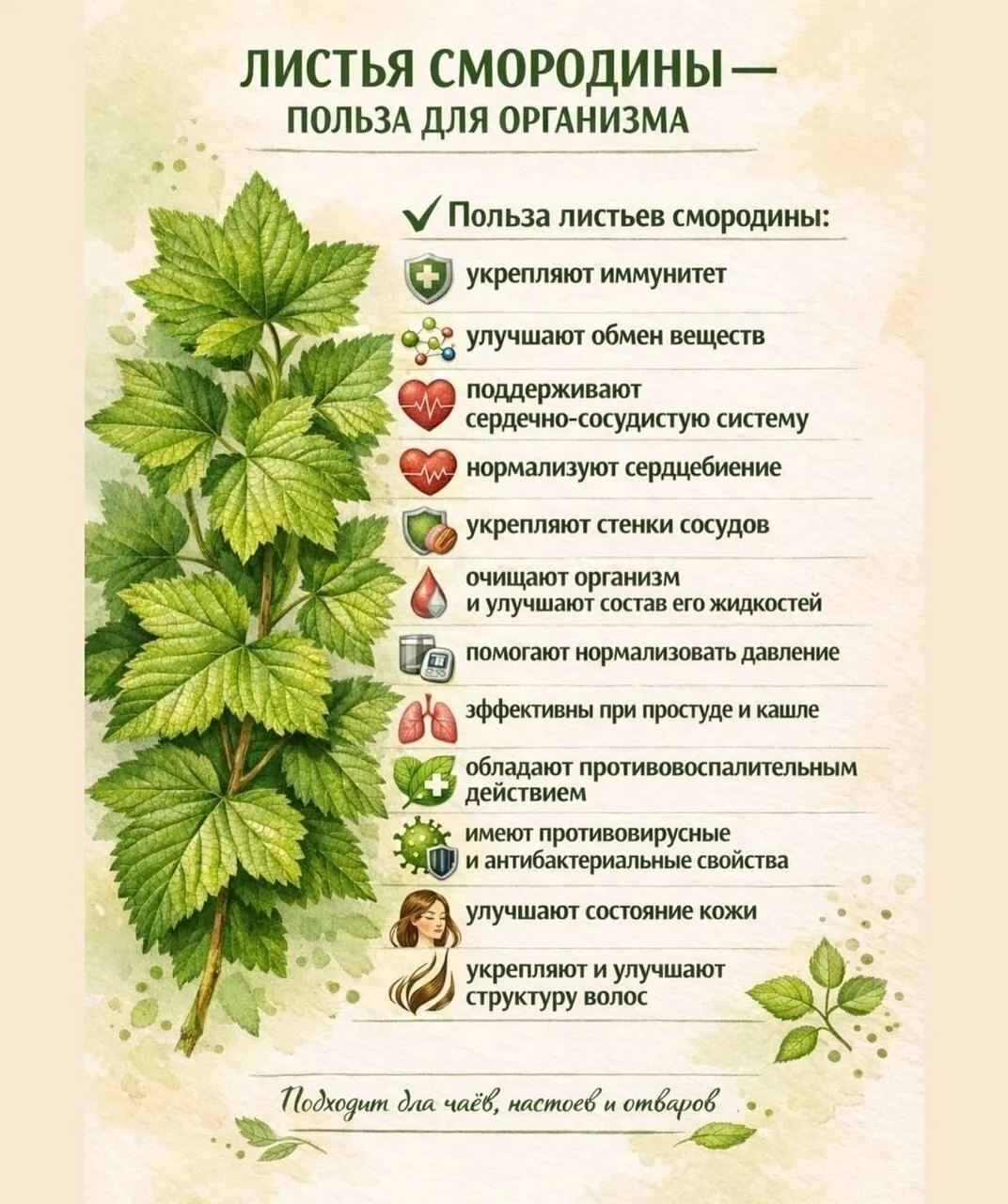 ЛИСТЬЯ СМОРОДИНЫ —
ПОЛЬЗА ДЛЯ ОРГАНИЗМА

✓ Польза листьев смородины:

укрепляют иммунитет

улучшают обмен веществ

поддерживают сердечно-сосудистую систему

нормализуют сердцебиение

укрепляют стенки сосудов

очищают организм и улучшают состав его жидкостей

помогают нормализовать давление

эффективны при простуде и кашле

обладают противовоспалительным действием

имеют противовирусные и антибактериальные свойства

улучшают состояние кожи

укрепляют и улучшают структуру волос

Подходит для чаёв, настоев и отваров